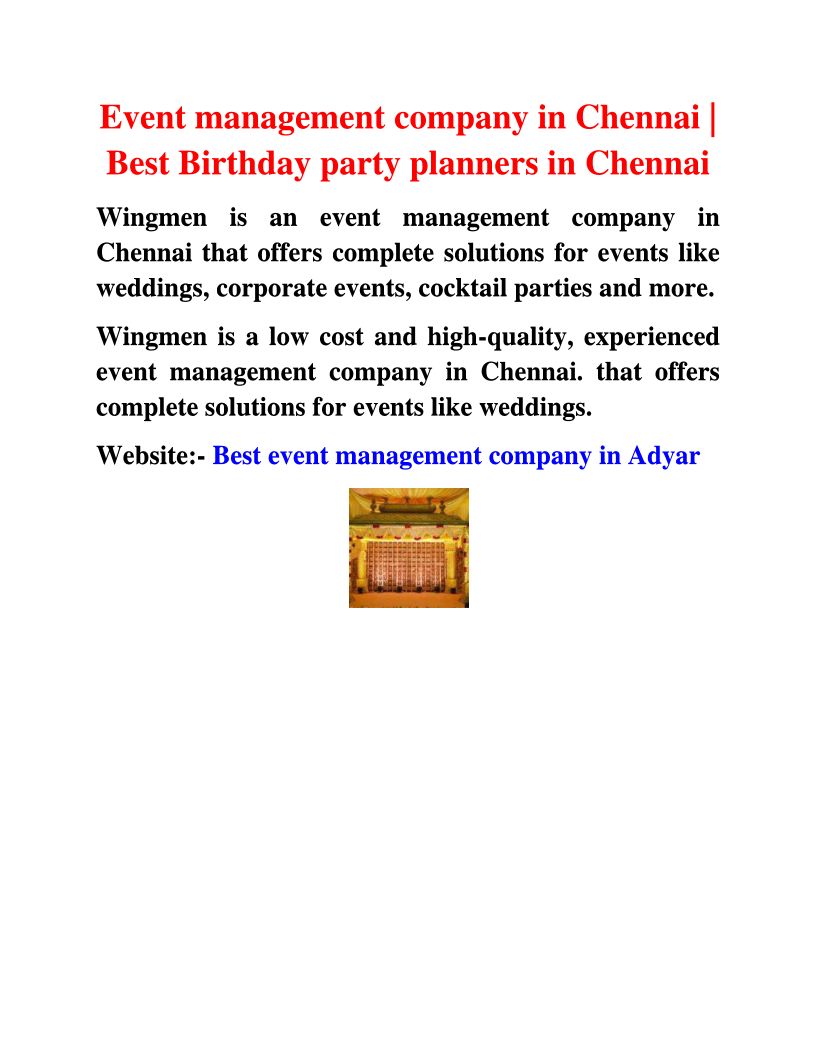 Event management company in Chennai | Best Birthday party planners in Chennai

Wingmen is an event management company in Chennai that offers complete solutions for events like weddings, corporate events, cocktail parties and more.

Wingmen is a low cost and high-quality, experienced event management company in Chennai. that offers complete solutions for events like weddings.

Website:- Best event management company in Adyar